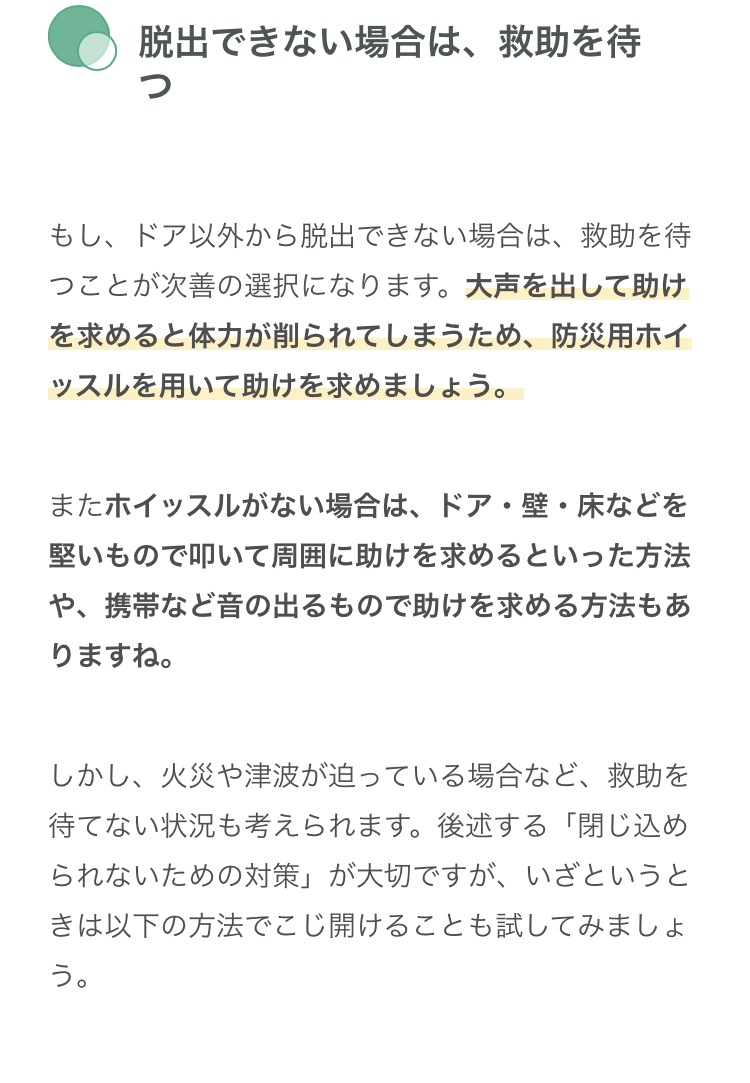 脱出できない場合は、救助を待つ

もし、ドア以外から脱出できない場合は、救助を待つことが次善の選択になります。大声を出して助けを求めると体力が削られてしまうため、防災用ホイッスルを用いて助けを求めましょう。

またホイッスルがない場合は、ドア・壁・床などを堅いもので叩いて周囲に助けを求めるといった方法や、携帯など音の出るもので助けを求める方法もありますね。

しかし、火災や津波が迫っている場合など、救助を待てない状況も考えられます。後述する「閉じ込められないための対策」が大切ですが、いざというときは以下の方法でこじ開けることも試してみましょう。